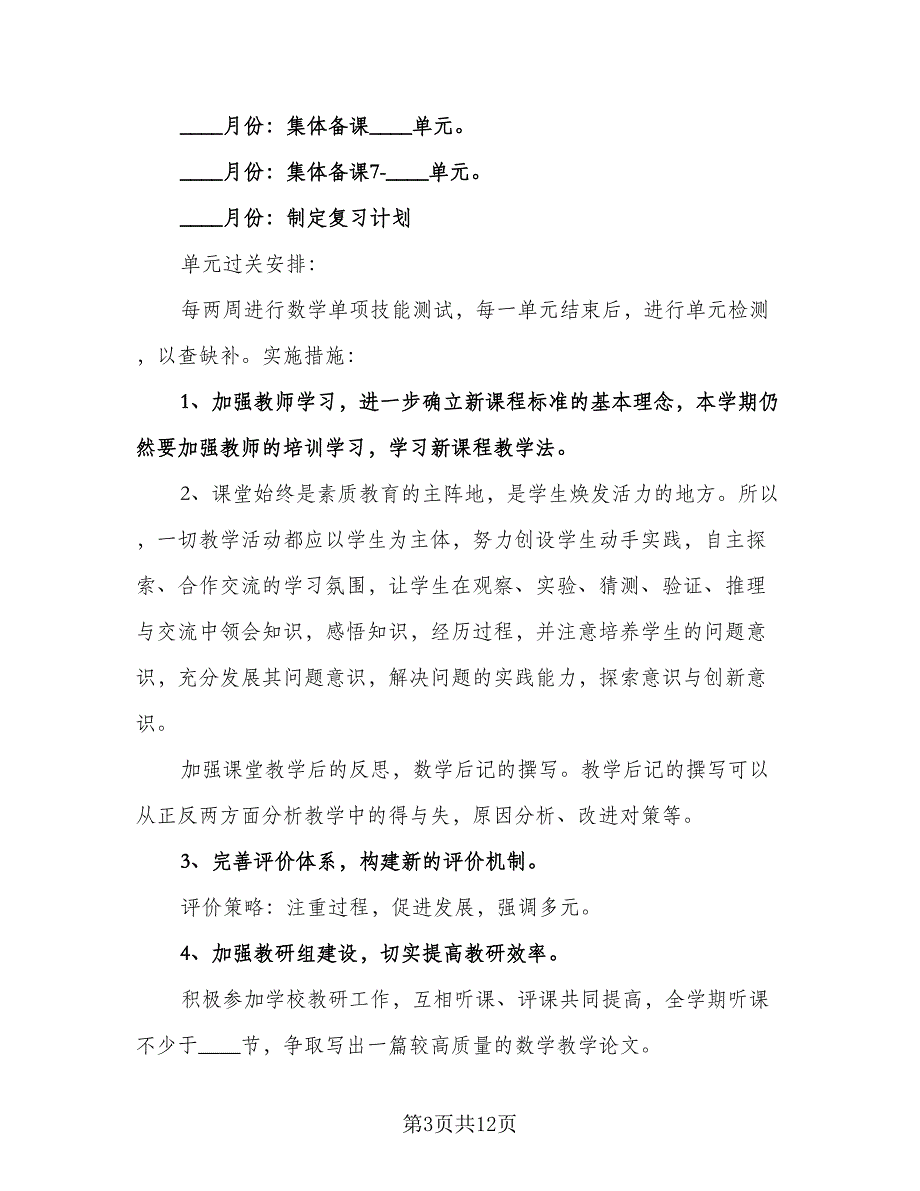 ____月份：集体备课____单元。

____月份：集体备课7-____单元。

____月份：制定复习计划

单元过关安排:

每两周进行数学单项技能测试，每一单元结束后，进行单元检测，以查缺补。实施措施：

1、加强教师学习，进一步确立新课程标准的基本理念，本学期仍然要加强教师的培训学习，学习新课程教学法。

2、课堂始终是素质教育的主阵地，是学生焕发活力的地方。所以，一切教学活动都应以学生为主体，努力创设学生动手实践，自主探索、合作交流的学习氛围，让学生在观察、实验、猜测、验证、推理与交流中领会知识，感悟知识，经历过程，并注意培养学生的问题意识，充分发展其问题意识，解决问题的实践能力，探索意识与创新意识。

加强课堂教学后的反思，数学后记的撰写。教学后记的撰写可以从正反两方面分析教学中的得与失，原因分析、改进对策等。

3、完善评价体系，构建新的评价机制。

评价策略：注重过程，促进发展，强调多元。

4、加强教研组建设，切实提高教研效率。

积极参加学校教研工作，互相听课、评课共同提高，全学期听课不少于____节，争取写出一篇较高质量的数学教学论文。

第3页共12页